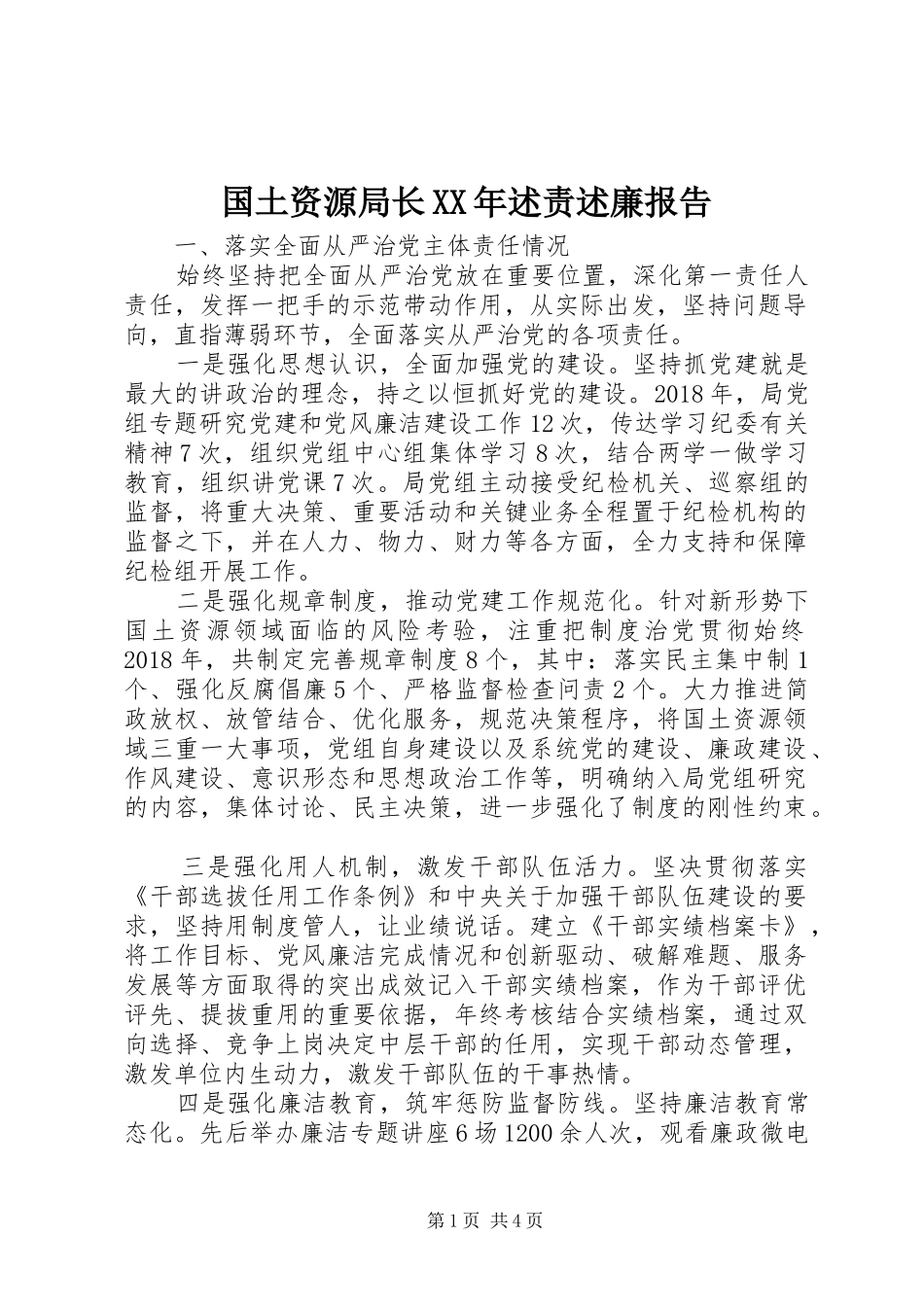 国土资源局长XX年述责述廉报告

一、落实全面从严治党主体责任情况

始终坚持把全面从严治党放在重要位置，深化第一责任人责任，发挥一把手的示范带动作用，从实际出发，坚持问题导向，直指薄弱环节，全面落实从严治党的各项责任。

一是强化思想认识，全面加强党的建设。坚持抓党建就是最大的讲政治的理念，持之以恒抓好党的建设。2018年，局党组专题研究党建和党风廉洁建设工作12次，传达学习纪委有关精神7次，组织党组中心组集体学习8次，结合两学一做学习教育，组织讲党课7次。局党组主动接受纪检机关、巡察组的监督，将重大决策、重要活动和关键业务全程置于纪检机构的监督之下，并在人力、物力、财力等各方面，全力支持和保障纪检组开展工作。

二是强化规章制度，推动党建工作规范化。针对新形势下国土资源领域面临的风险考验，注重把制度治党贯彻始终2018年，共制定完善规章制度8个，其中：落实民主集中制1个、强化反腐倡廉5个、严格监督检查问责2个。大力推进简政放权、放管结合、优化服务，规范决策程序，将国土资源领域三重一大事项，党组自身建设以及系统党的建设、廉政建设、作风建设、意识形态和思想政治工作等，明确纳入局党组研究的内容，集体讨论、民主决策，进一步强化了制度的刚性约束。

三是强化用人机制，激发干部队伍活力。坚决贯彻落实《干部选拔任用工作条例》和中央关于加强干部队伍建设的要求，坚持用制度管人，让业绩说话。建立《干部实绩档案卡》，将工作目标、党风廉洁完成情况和创新驱动、破解难题、服务发展等方面取得的突出成效记入干部实绩档案，作为干部评优评先、提拔重用的重要依据，年终考核结合实绩档案，通过双向选择、竞争上岗决定中层干部的任用，实现干部动态管理，激发单位内生动力，激发干部队伍的干事热情。

四是强化廉洁教育，筑牢惩防监督防线。坚持廉洁教育常态化。先后举办廉洁专题讲座6场1200余人次，观看廉政微电

第1页 共4页